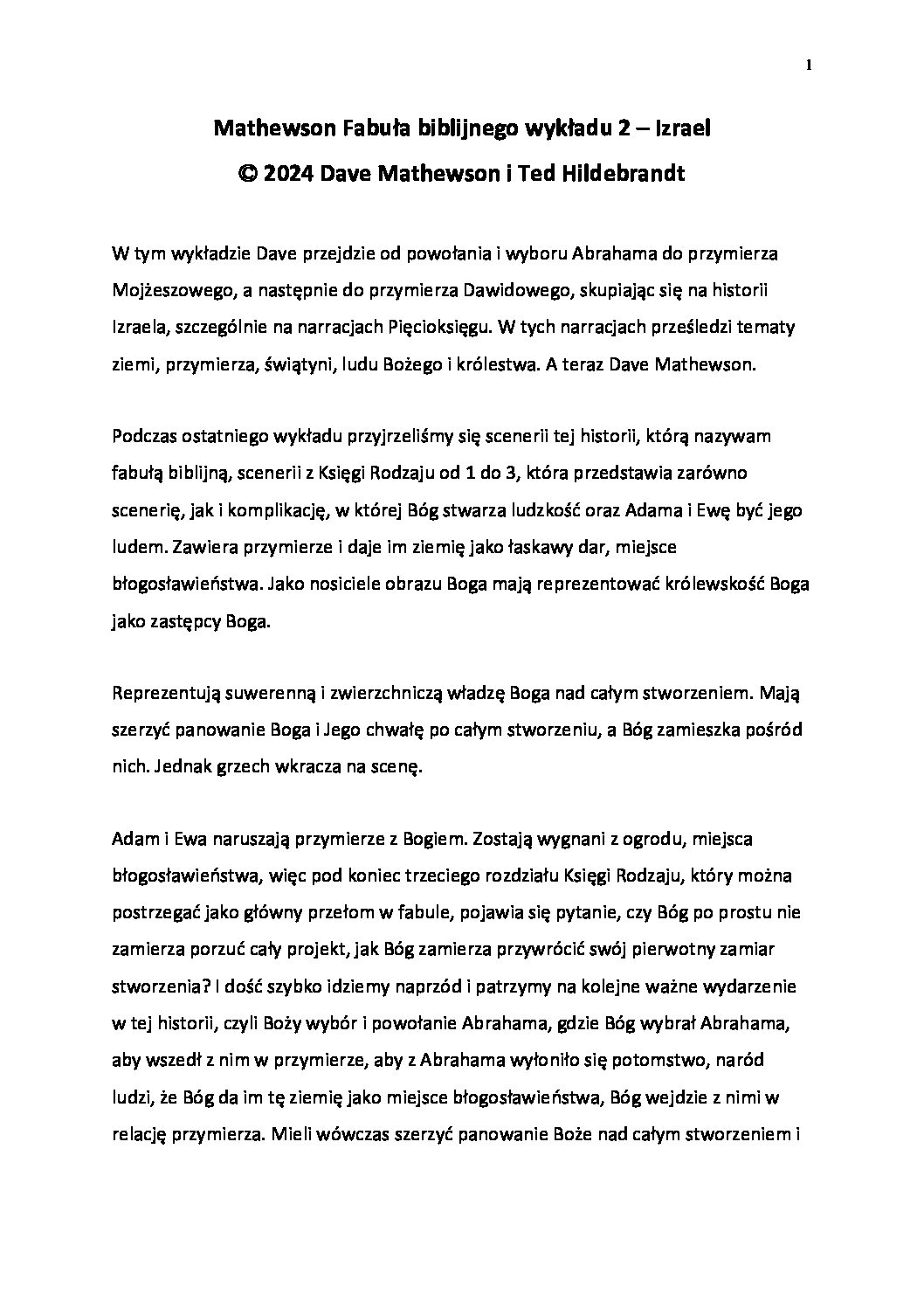 1

Mathewson Fabuła biblijnego wykładu 2 – Izrael
© 2024 Dave Mathewson i Ted Hildebrandt

W tym wykładzie Dave przejdzie od powołania i wyboru Abrahama do przymierza Mojżeszowego, a następnie do przymierza Dawidowego, skupiając się na historii Izraela, szczególnie na narracjach Pięcioksięgu. W tych narracjach prześledzi tematy ziemi, przymierza, świątyni, ludu Bożego i królestwa. A teraz Dave Mathewson.

Podczas ostatniego wykładu przyjrzeliśmy się scenerii tej historii, którą nazywam fabułą biblijną, scenerii z Księgi Rodzaju od 1 do 3, która przedstawia zarówno scenerię, jak i komplikację, w której Bóg stwarza ludzkość oraz Adama i Ewę być jego ludem. Zawiera przymierze i daje im ziemię jako łaskawy dar, miejsce błogosławieństwa. Jako nosiciele obrazu Boga mają reprezentować królewskość Boga jako zastępcy Boga.

Reprezentują suwerenną i zwierzchniczą władzę Boga nad całym stworzeniem. Mają szerzyć panowanie Boga i Jego chwałę po całym stworzeniu, a Bóg zamieszka pośród nich. Jednak grzech wkracza na scenę.

Adam i Ewa naruszają przymierze z Bogiem. Zostają wygnani z ogrodu, miejsca błogosławieństwa, więc pod koniec trzeciego rozdziału Księgi Rodzaju, który można postrzegać jako główny przełom w fabule, pojawia się pytanie, czy Bóg po prostu nie zamierza porzuć cały projekt, jak Bóg zamierza przywrócić swój pierwotny zamiar stworzenia? I dość szybko idziemy naprzód i patrzymy na kolejne ważne wydarzenie w tej historii, czyli Boży wybór i powołanie Abrahama, gdzie Bóg wybrał Abrahama, aby wszedł z nim w przymierze, aby z Abrahama wyłoniło się potomstwo, naród ludzi, że Bóg da im tę ziemię jako miejsce błogosławieństwa, Bóg wejdzie z nimi w relację przymierza. Mieli wówczas szerzyć panowanie Boże nad całym stworzeniem i